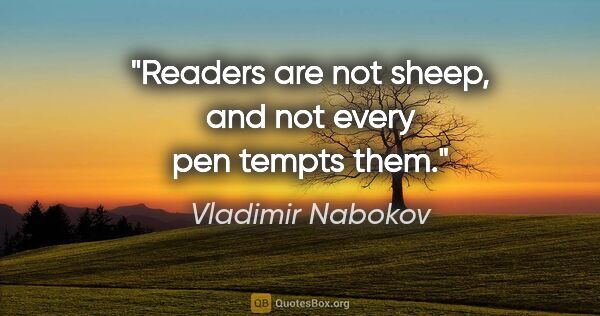 "Readers are not sheep, and not every pen tempts them."

Vladimir Nabokov

QB QuotesBox.org